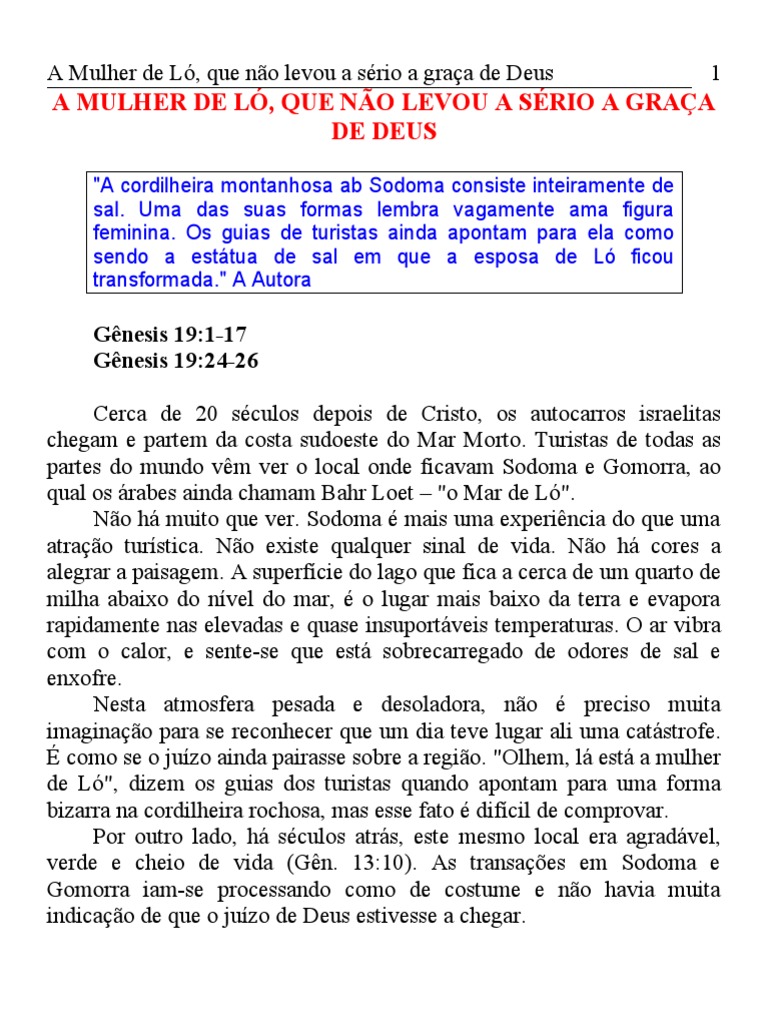 A Mulher de Ló, que não levou a sério a graça de Deus 1

A MULHER DE LÓ, QUE NÃO LEVOU A SÉRIO A GRAÇA DE DEUS

"A cordilheira montanhosa ab Sodoma consiste inteiramente de sal. Uma das suas formas lembra vagamente ama figura feminina. Os guias de turistas ainda apontam para ela como sendo a estátua de sal em que a esposa de Ló ficou transformada." A Autora

Gênesis 19:1-17
Gênesis 19:24-26

Cerca de 20 séculos depois de Cristo, os autocarros israelitas chegam e partem da costa sudoeste do Mar Morto. Turistas de todas as partes do mundo vêm ver o local onde ficavam Sodoma e Gomorra, ao qual os árabes ainda chamam Bahr Loet – "o Mar de Ló".

Não há muito que ver. Sodoma é mais uma experiência do que uma atração turística. Não existe qualquer sinal de vida. Não há cores a alegrar a paisagem. A superfície do lago que fica a cerca de um quarto de milha abaixo do nível do mar, é o lugar mais baixo da terra e evapora rapidamente nas elevadas e quase insuportáveis temperaturas. O ar vibra com o calor, e sente-se que está sobrecarregado de odores de sal e enxofre.

Nesta atmosfera pesada e desoladora, não é preciso muita imaginação para se reconhecer que um dia teve lugar ali uma catástrofe. É como se o juízo ainda pairasse sobre a região. "Olhem, lá está a mulher de Ló", dizem os guias dos turistas quando apontam para uma forma bizarra na cordilheira rochosa, mas esse fato é difícil de comprovar.

Por outro lado, há séculos atrás, este mesmo local era agradável, verde e cheio de vida (Gên. 13:10). As transações em Sodoma e Gomorra iam-se processando como de costume e não havia muita indicação de que o juízo de Deus estivesse a chegar.